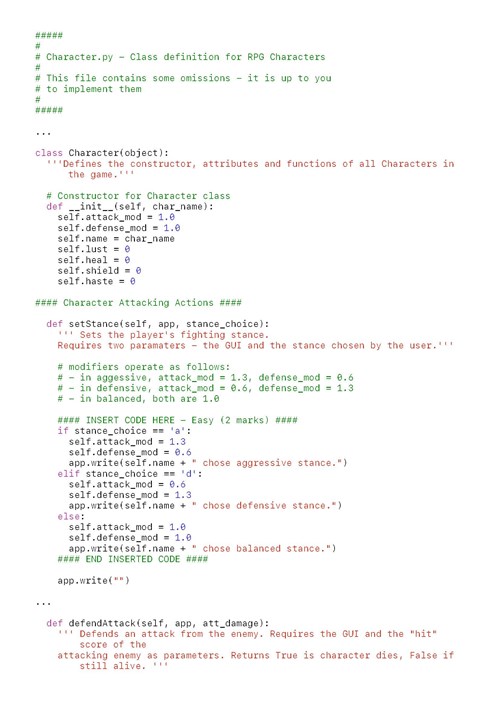 #####
#
# Character.py - Class definition for RPG Characters
#
# This file contains some omissions - it is up to you
# to implement them
#
#####

...

class Character(object):
  '''Defines the constructor, attributes and functions of all Characters in the game.'''

  # Constructor for Character class
  def __init__(self, char_name):
    self.attack_mod = 1.0
    self.defense_mod = 1.0
    self.name = char_name
    self.lust = 0
    self.heal = 0
    self.shield = 0
    self.haste = 0

#### Character Attacking Actions ####

  def setStance(self, app, stance_choice):
    ''' Sets the player's fighting stance.
    Requires two paramaters - the GUI and the stance chosen by the user.'''

    # modifiers operate as follows:
    # - in aggessive, attack_mod = 1.3, defense_mod = 0.6
    # - in defensive, attack_mod = 0.6, defense_mod = 1.3
    # - in balanced, both are 1.0

    #### INSERT CODE HERE - Easy (2 marks) ####
    if stance_choice == 'a':
      self.attack_mod = 1.3
      self.defense_mod = 0.6
      app.write(self.name + " chose aggressive stance.")
    elif stance_choice == 'd':
      self.attack_mod = 0.6
      self.defense_mod = 1.3
      app.write(self.name + " chose defensive stance.")
    else:
      self.attack_mod = 1.0
      self.defense_mod = 1.0
      app.write(self.name + " chose balanced stance.")
    #### END INSERTED CODE ####

    app.write("")

...

  def defendAttack(self, app, att_damage):
    ''' Defends an attack from the enemy. Requires the GUI and the "hit" score of the
    attacking enemy as parameters. Returns True is character dies, False if still alive. '''